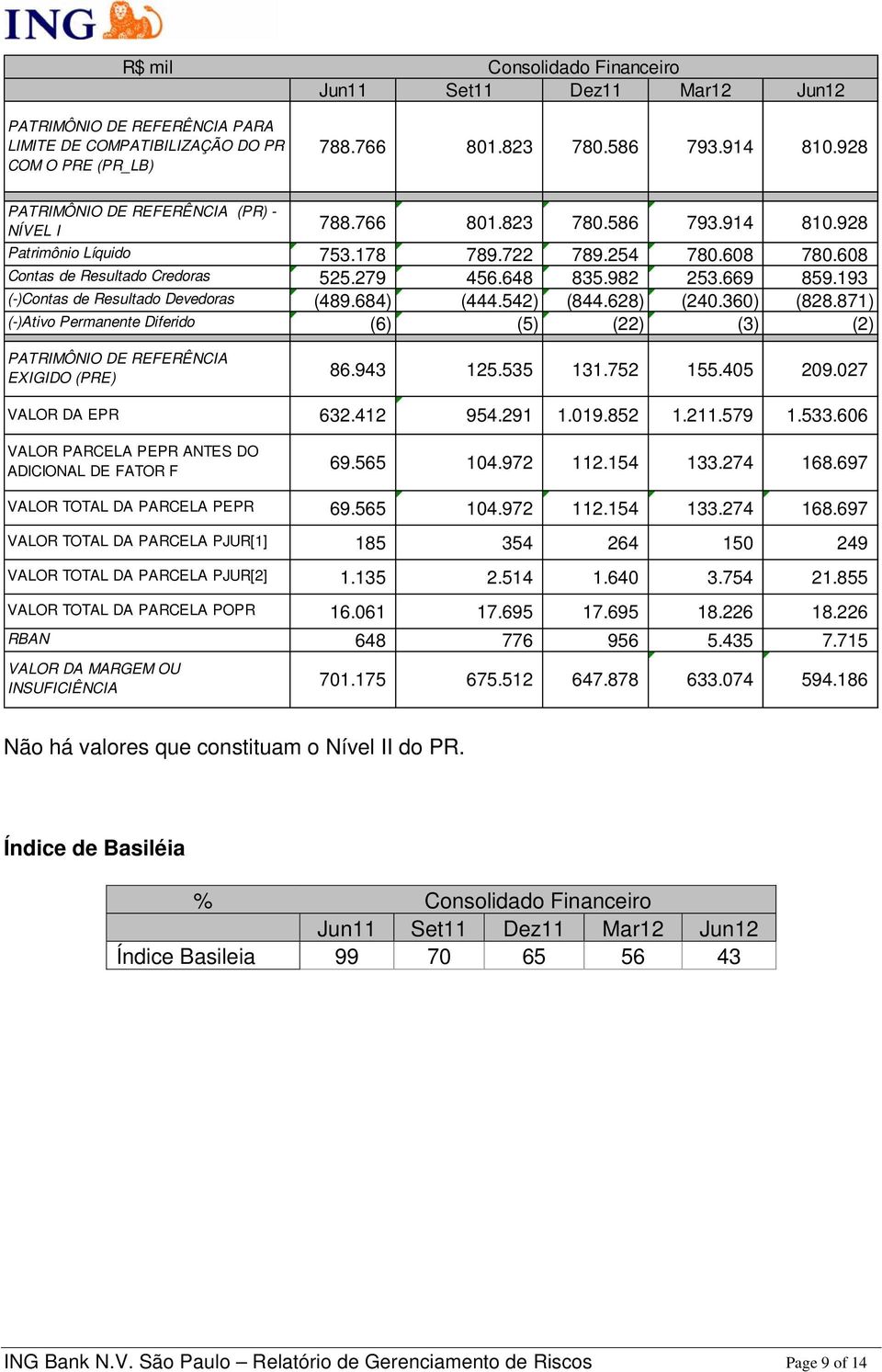 ING

| R$ mil | Consolidado Financeiro | | | | |
|---|---|---|---|---|---|
| | Jun11 | Set11 | Dez11 | Mar12 | Jun12 |
| PATRIMÔNIO DE REFERÊNCIA PARA LIMITE DE COMPATIBILIZAÇÃO DO PR COM O PRE (PR_LB) | 788.766 | 801.823 | 780.586 | 793.914 | 810.928 |
| PATRIMÔNIO DE REFERÊNCIA (PR) - NÍVEL I | 788.766 | 801.823 | 780.586 | 793.914 | 810.928 |
| Patrimônio Líquido | 753.178 | 789.722 | 789.254 | 780.608 | 780.608 |
| Contas de Resultado Credoras | 525.279 | 456.648 | 835.982 | 253.669 | 859.193 |
| (-)Contas de Resultado Devedoras | (489.684) | (444.542) | (844.628) | (240.360) | (828.871) |
| (-)Ativo Permanente Diferido | (6) | (5) | (22) | (3) | (2) |
| PATRIMÔNIO DE REFERÊNCIA EXIGIDO (PRE) | 86.943 | 125.535 | 131.752 | 155.405 | 209.027 |
| VALOR DA EPR | 632.412 | 954.291 | 1.019.852 | 1.211.579 | 1.533.606 |
| VALOR PARCELA PEPR ANTES DO ADICIONAL DE FATOR F | 69.565 | 104.972 | 112.154 | 133.274 | 168.697 |
| VALOR TOTAL DA PARCELA PEPR | 69.565 | 104.972 | 112.154 | 133.274 | 168.697 |
| VALOR TOTAL DA PARCELA PJUR[1] | 185 | 354 | 264 | 150 | 249 |
| VALOR TOTAL DA PARCELA PJUR[2] | 1.135 | 2.514 | 1.640 | 3.754 | 21.855 |
| VALOR TOTAL DA PARCELA POPR | 16.061 | 17.695 | 17.695 | 18.226 | 18.226 |
| RBAN | 648 | 776 | 956 | 5.435 | 7.715 |
| VALOR DA MARGEM OU INSUFICIÊNCIA | 701.175 | 675.512 | 647.878 | 633.074 | 594.186 |

Não há valores que constituam o Nível II do PR.

Índice de Basiléia

| % | Consolidado Financeiro | | | | |
|---|---|---|---|---|---|
| | Jun11 | Set11 | Dez11 | Mar12 | Jun12 |
| Índice Basileia | 99 | 70 | 65 | 56 | 43 |

ING Bank N.V. São Paulo – Relatório de Gerenciamento de Riscos Page 9 of 14